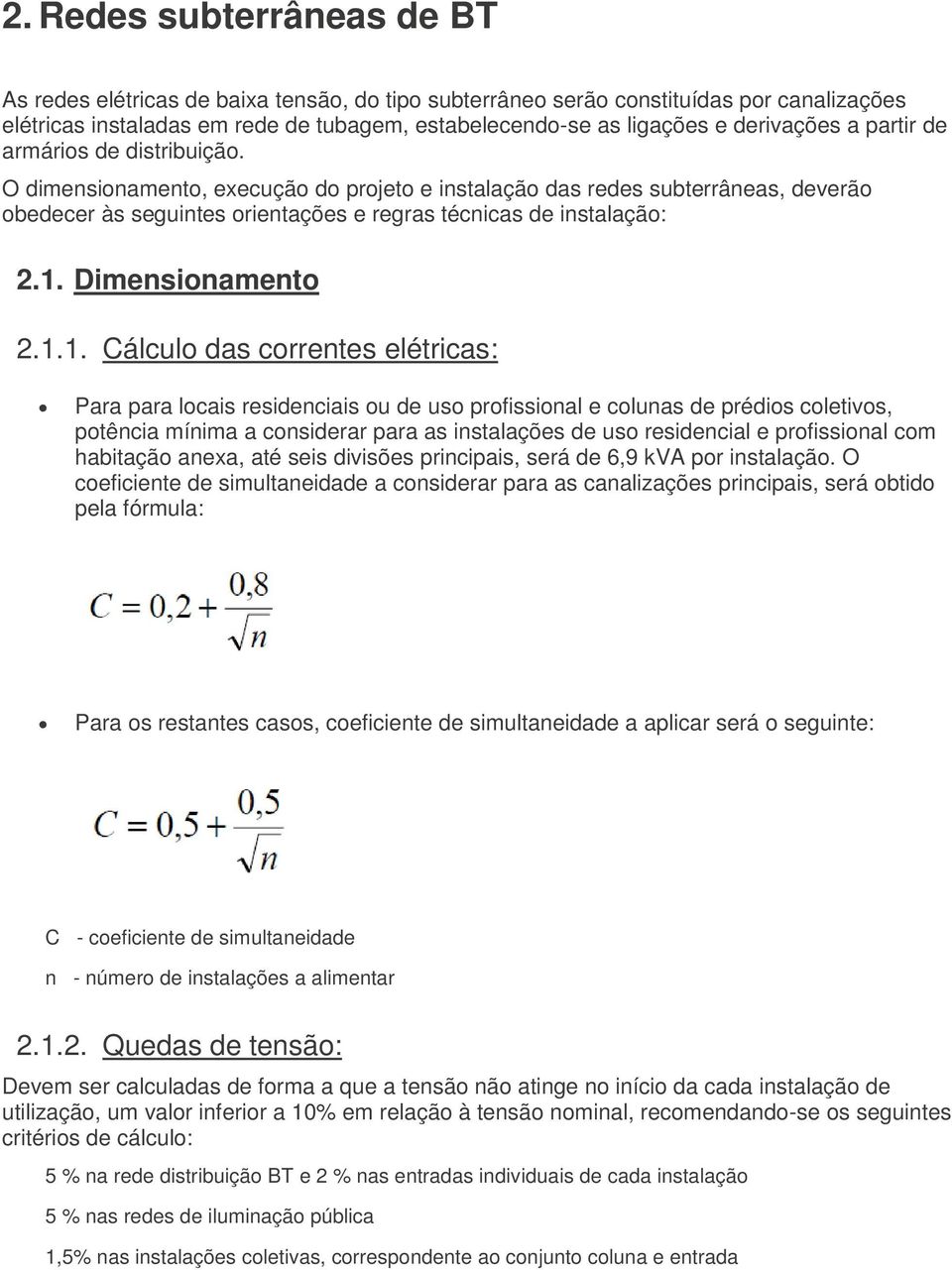 2. Redes subterrâneas de BT

As redes elétricas de baixa tensão, do tipo subterrâneo serão constituídas por canalizações elétricas instaladas em rede de tubagem, estabelecendo-se as ligações e derivações a partir de armários de distribuição.

O dimensionamento, execução do projeto e instalação das redes subterrâneas, deverão obedecer às seguintes orientações e regras técnicas de instalação:

2.1. Dimensionamento

2.1.1. Cálculo das correntes elétricas:

• Para para locais residenciais ou de uso profissional e colunas de prédios coletivos, potência mínima a considerar para as instalações de uso residencial e profissional com habitação anexa, até seis divisões principais, será de 6,9 kVA por instalação. O coeficiente de simultaneidade a considerar para as canalizações principais, será obtido pela fórmula:

$C = 0,2 + \frac{0,8}{\sqrt{n}}$

• Para os restantes casos, coeficiente de simultaneidade a aplicar será o seguinte:

$C = 0,5 + \frac{0,5}{\sqrt{n}}$

C - coeficiente de simultaneidade

n - número de instalações a alimentar

2.1.2. Quedas de tensão:

Devem ser calculadas de forma a que a tensão não atinge no início da cada instalação de utilização, um valor inferior a 10% em relação à tensão nominal, recomendando-se os seguintes critérios de cálculo:

5 % na rede distribuição BT e 2 % nas entradas individuais de cada instalação

5 % nas redes de iluminação pública

1,5% nas instalações coletivas, correspondente ao conjunto coluna e entrada